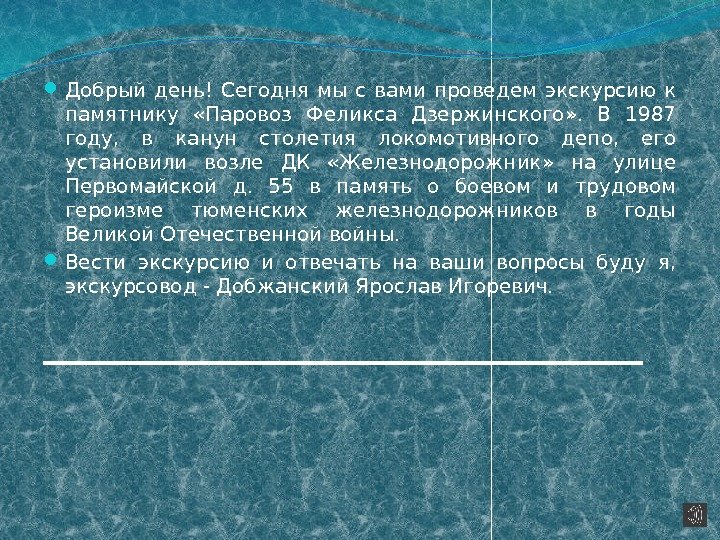 • Добрый день! Сегодня мы с вами проведем экскурсию к памятнику «Паровоз Феликса Дзержинского». В 1987 году, в канун столетия локомотивного депо, его установили возле ДК «Железнодорожник» на улице Первомайской д. 55 в память о боевом и трудовом героизме тюменских железнодорожников в годы Великой Отечественной войны.
• Вести экскурсию и отвечать на ваши вопросы буду я, экскурсовод - Добжанский Ярослав Игоревич.